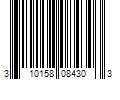 3 10158 08430 3